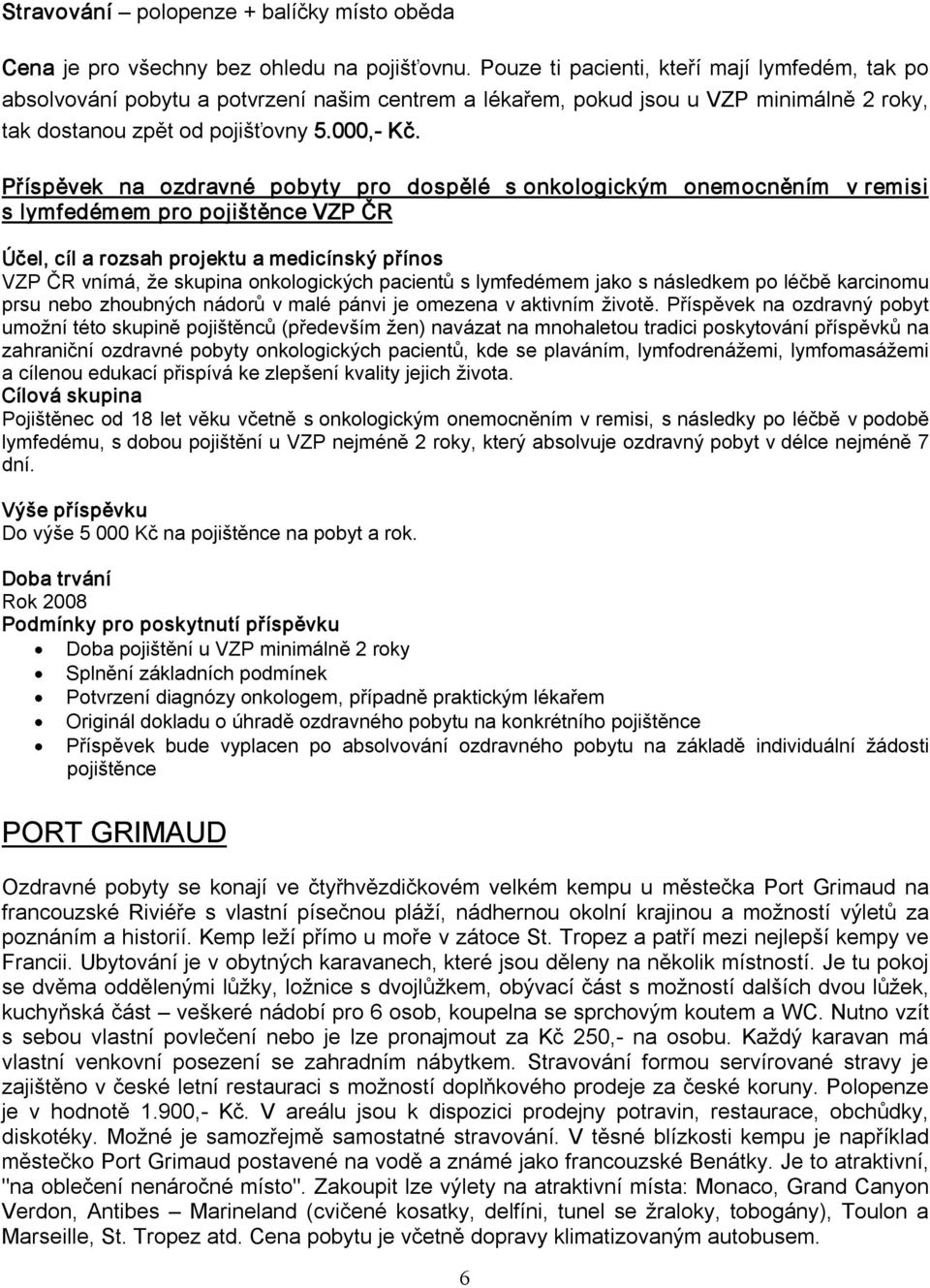 Stravování – polopenze + balíčky místo oběda

Cena je pro všechny bez ohledu na pojišťovnu. Pouze ti pacienti, kteří mají lymfedém, tak po absolvování pobytu a potvrzení našim centrem a lékařem, pokud jsou u VZP minimálně 2 roky, tak dostanou zpět od pojišťovny 5.000,- Kč.

Příspěvek na ozdravné pobyty pro dospělé s onkologickým onemocněním v remisi s lymfedémem pro pojištěnce VZP ČR

Účel, cíl a rozsah projektu a medicínský přínos
VZP ČR vnímá, že skupina onkologických pacientů s lymfedémem jako s následkem po léčbě karcinomu prsu nebo zhoubných nádorů v malé pánvi je omezena v aktivním životě. Příspěvek na ozdravný pobyt umožní této skupině pojištěnců (především žen) navázat na mnohaletou tradici poskytování příspěvků na zahraniční ozdravné pobyty onkologických pacientů, kde se plaváním, lymfodrenážemi, lymfomasážemi a cílenou edukací přispívá ke zlepšení kvality jejich života.
Cílová skupina
Pojištěnec od 18 let věku včetně s onkologickým onemocněním v remisi, s následky po léčbě v podobě lymfedému, s dobou pojištění u VZP nejméně 2 roky, který absolvuje ozdravný pobyt v délce nejméně 7 dní.

Výše příspěvku
Do výše 5 000 Kč na pojištěnce na pobyt a rok.

Doba trvání
Rok 2008
Podmínky pro poskytnutí příspěvku
• Doba pojištění u VZP minimálně 2 roky
• Splnění základních podmínek
• Potvrzení diagnózy onkologem, případně praktickým lékařem
• Originál dokladu o úhradě ozdravného pobytu na konkrétního pojištěnce
• Příspěvek bude vyplacen po absolvování ozdravného pobytu na základě individuální žádosti pojištěnce

PORT GRIMAUD

Ozdravné pobyty se konají ve čtyřhvězdičkovém velkém kempu u městečka Port Grimaud na francouzské Riviéře s vlastní písečnou pláží, nádhernou okolní krajinou a možností výletů za poznáním a historií. Kemp leží přímo u moře v zátoce St. Tropez a patří mezi nejlepší kempy ve Francii. Ubytování je v obytných karavanech, které jsou děleny na několik místností. Je tu pokoj se dvěma oddělenými lůžky, ložnice s dvojlůžkem, obývací část s možností dalších dvou lůžek, kuchyňská část – veškeré nádobí pro 6 osob, koupelna se sprchovým koutem a WC. Nutno vzít s sebou vlastní povlečení nebo je lze pronajmout za Kč 250,- na osobu. Každý karavan má vlastní venkovní posezení se zahradním nábytkem. Stravování formou servírované stravy je zajištěno v české letní restauraci s možností doplňkového prodeje za české koruny. Polopenze je v hodnotě 1.900,- Kč. V areálu jsou k dispozici prodejny potravin, restaurace, obchůdky, diskotéky. Možné je samozřejmě samostatné stravování. V těsné blízkosti kempu je například městečko Port Grimaud postavené na vodě a známé jako francouzské Benátky. Je to atraktivní, "na oblečení nenáročné místo". Zakoupit lze výlety na atraktivní místa: Monaco, Grand Canyon Verdon, Antibes – Marineland (cvičené kosatky, delfíni, tunel se žraloky, tobogány), Toulon a Marseille, St. Tropez atd. Cena pobytu je včetně dopravy klimatizovaným autobusem.

6